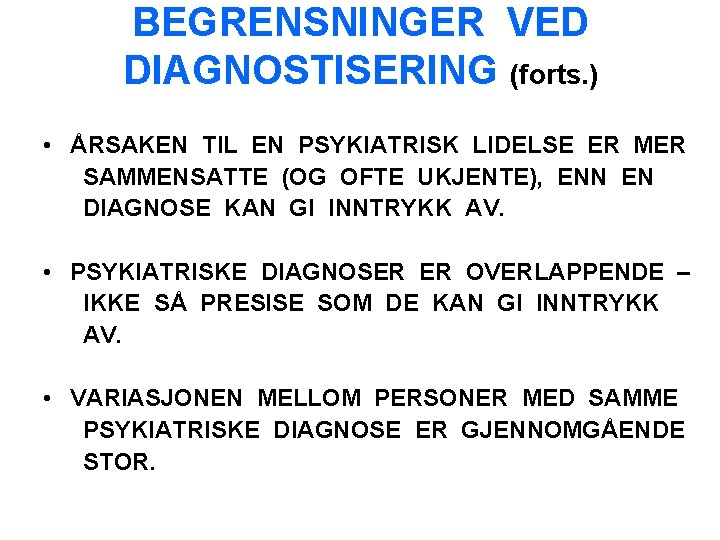 BEGRENSNINGER VED DIAGNOSTISERING (forts.)

• ÅRSAKEN TIL EN PSYKIATRISK LIDELSE ER MER SAMMENSATTE (OG OFTE UKJENTE), ENN EN DIAGNOSE KAN GI INNTRYKK AV.

• PSYKIATRISKE DIAGNOSER ER OVERLAPPENDE – IKKE SÅ PRESISE SOM DE KAN GI INNTRYKK AV.

• VARIASJONEN MELLOM PERSONER MED SAMME PSYKIATRISKE DIAGNOSE ER GJENNOMGÅENDE STOR.